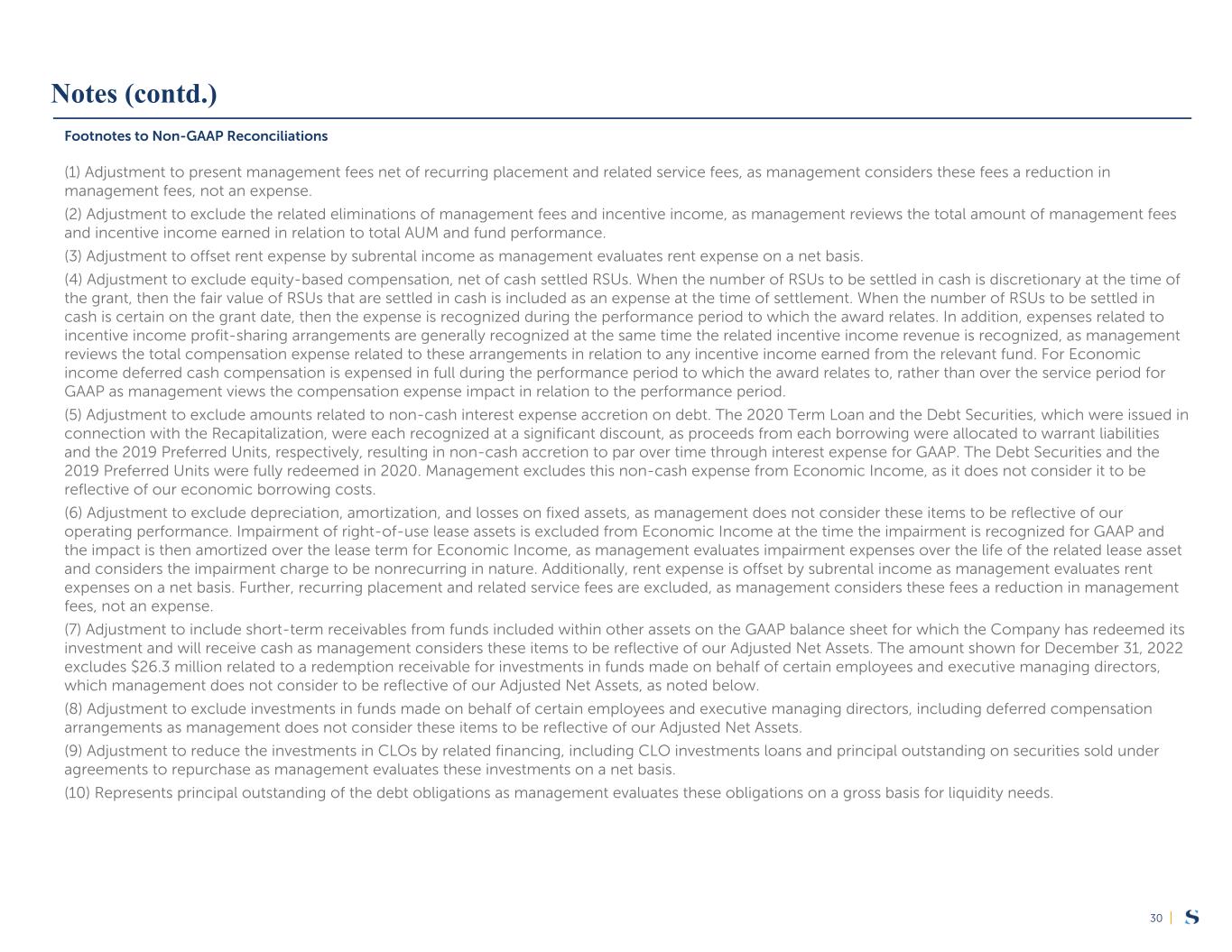 Notes (contd.)

Footnotes to Non-GAAP Reconciliations

(1) Adjustment to present management fees net of recurring placement and related service fees, as management considers these fees a reduction in management fees, not an expense.

(2) Adjustment to exclude the related eliminations of management fees and incentive income, as management reviews the total amount of management fees and incentive income earned in relation to total AUM and fund performance.

(3) Adjustment to offset rent expense by subrental income as management evaluates rent expense on a net basis.

(4) Adjustment to exclude equity-based compensation, net of cash settled RSUs. When the number of RSUs to be settled in cash is discretionary at the time of the grant, then the fair value of RSUs that are settled in cash is included as an expense at the time of settlement. When the number of RSUs to be settled in cash is certain on the grant date, then the expense is recognized during the performance period to which the award relates. In addition, expenses related to incentive income profit-sharing arrangements are generally recognized at the same time the related incentive income revenue is recognized, as management reviews the total compensation expense related to these arrangements in relation to any incentive income earned from the relevant fund. For Economic income deferred cash compensation is expensed in full during the performance period to which the award relates to, rather than over the service period for GAAP as management views the compensation expense impact in relation to the performance period.

(5) Adjustment to exclude amounts related to non-cash interest expense accretion on debt. The 2020 Term Loan and the Debt Securities, which were issued in connection with the Recapitalization, were each recognized at a significant discount, as proceeds from each borrowing were allocated to warrant liabilities and the 2019 Preferred Units, respectively, resulting in non-cash accretion to par over time through interest expense for GAAP. The Debt Securities and the 2019 Preferred Units were fully redeemed in 2020. Management excludes this non-cash expense from Economic Income, as it does not consider it to be reflective of our economic borrowing costs.

(6) Adjustment to exclude depreciation, amortization, and losses on fixed assets, as management does not consider these items to be reflective of our operating performance. Impairment of right-of-use lease assets is excluded from Economic Income at the time the impairment is recognized for GAAP and the impact is then amortized over the lease term for Economic Income, as management evaluates impairment expenses over the life of the related lease asset and considers the impairment charge to be nonrecurring in nature. Additionally, rent expense is offset by subrental income as management evaluates rent expenses on a net basis. Further, recurring placement and related service fees are excluded, as management considers these fees a reduction in management fees, not an expense.

(7) Adjustment to include short-term receivables from funds included within other assets on the GAAP balance sheet for which the Company has redeemed its investment and will receive cash as management considers these items to be reflective of our Adjusted Net Assets. The amount shown for December 31, 2022 excludes $26.3 million related to a redemption receivable for investments in funds made on behalf of certain employees and executive managing directors, which management does not consider to be reflective of our Adjusted Net Assets, as noted below.

(8) Adjustment to exclude investments in funds made on behalf of certain employees and executive managing directors, including deferred compensation arrangements as management does not consider these items to be reflective of our Adjusted Net Assets.

(9) Adjustment to reduce the investments in CLOs by related financing, including CLO investments loans and principal outstanding on securities sold under agreements to repurchase as management evaluates these investments on a net basis.

(10) Represents principal outstanding of the debt obligations as management evaluates these obligations on a gross basis for liquidity needs.

30 | S